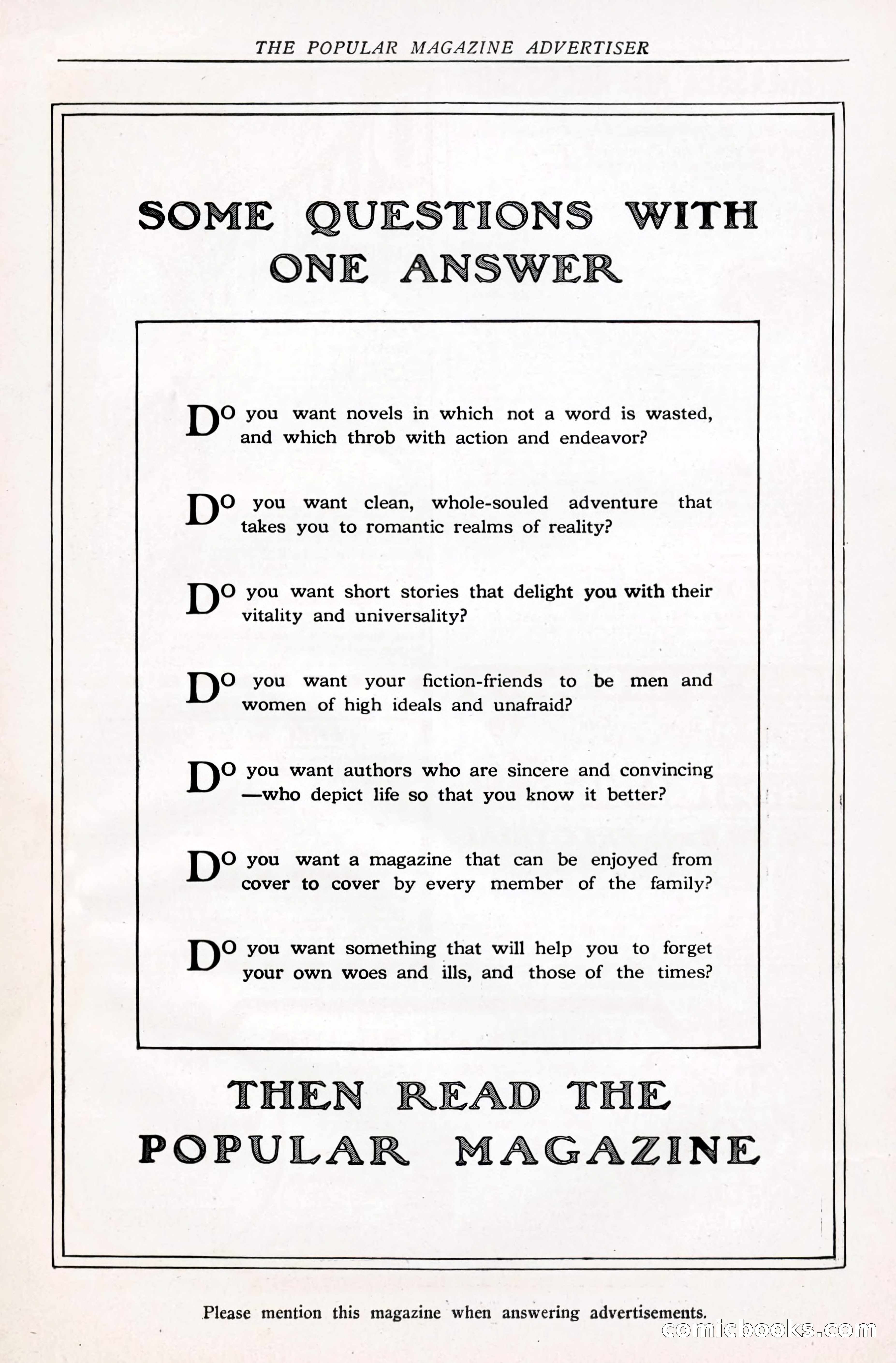 THE POPULAR MAGAZINE ADVERTISER

SOME QUESTIONS WITH ONE ANSWER

DO you want novels in which not a word is wasted, and which throb with action and endeavor?

DO you want clean, whole-souled adventure that takes you to romantic realms of reality?

DO you want short stories that delight you with their vitality and universality?

DO you want your fiction-friends to be men and women of high ideals and unafraid?

DO you want authors who are sincere and convincing —who depict life so that you know it better?

DO you want a magazine that can be enjoyed from cover to cover by every member of the family?

DO you want something that will help you to forget your own woes and ills, and those of the times?

THEN READ THE POPULAR MAGAZINE

Please mention this magazine when answering advertisements.

comicbooks.com